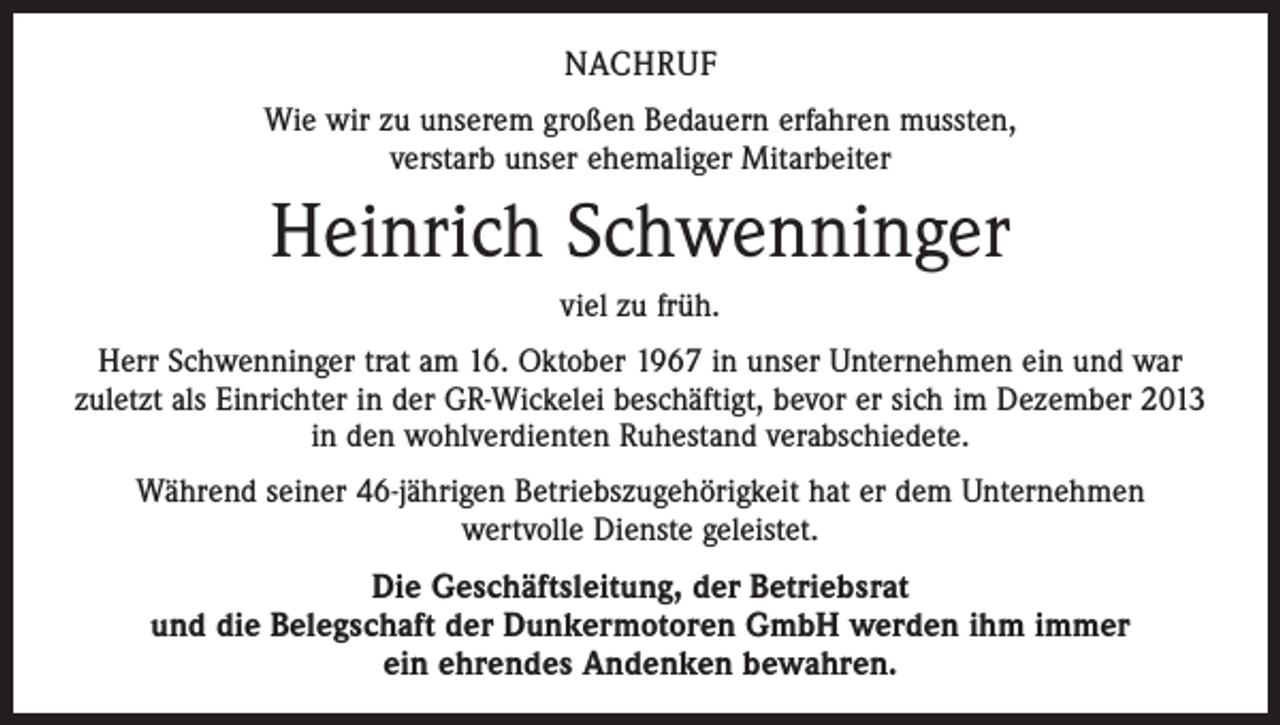 NACHRUF

Wie wir zu unserem großen Bedauern erfahren mussten, verstarb unser ehemaliger Mitarbeiter

Heinrich Schwenninger

viel zu früh.

Herr Schwenninger trat am 16. Oktober 1967 in unser Unternehmen ein und war zuletzt als Einrichter in der GR-Wickelei beschäftigt, bevor er sich im Dezember 2013 in den wohlverdienten Ruhestand verabschiedete.

Während seiner 46-jährigen Betriebszugehörigkeit hat er dem Unternehmen wertvolle Dienste geleistet.

Die Geschäftsleitung, der Betriebsrat und die Belegschaft der Dunkermotoren GmbH werden ihm immer ein ehrendes Andenken bewahren.